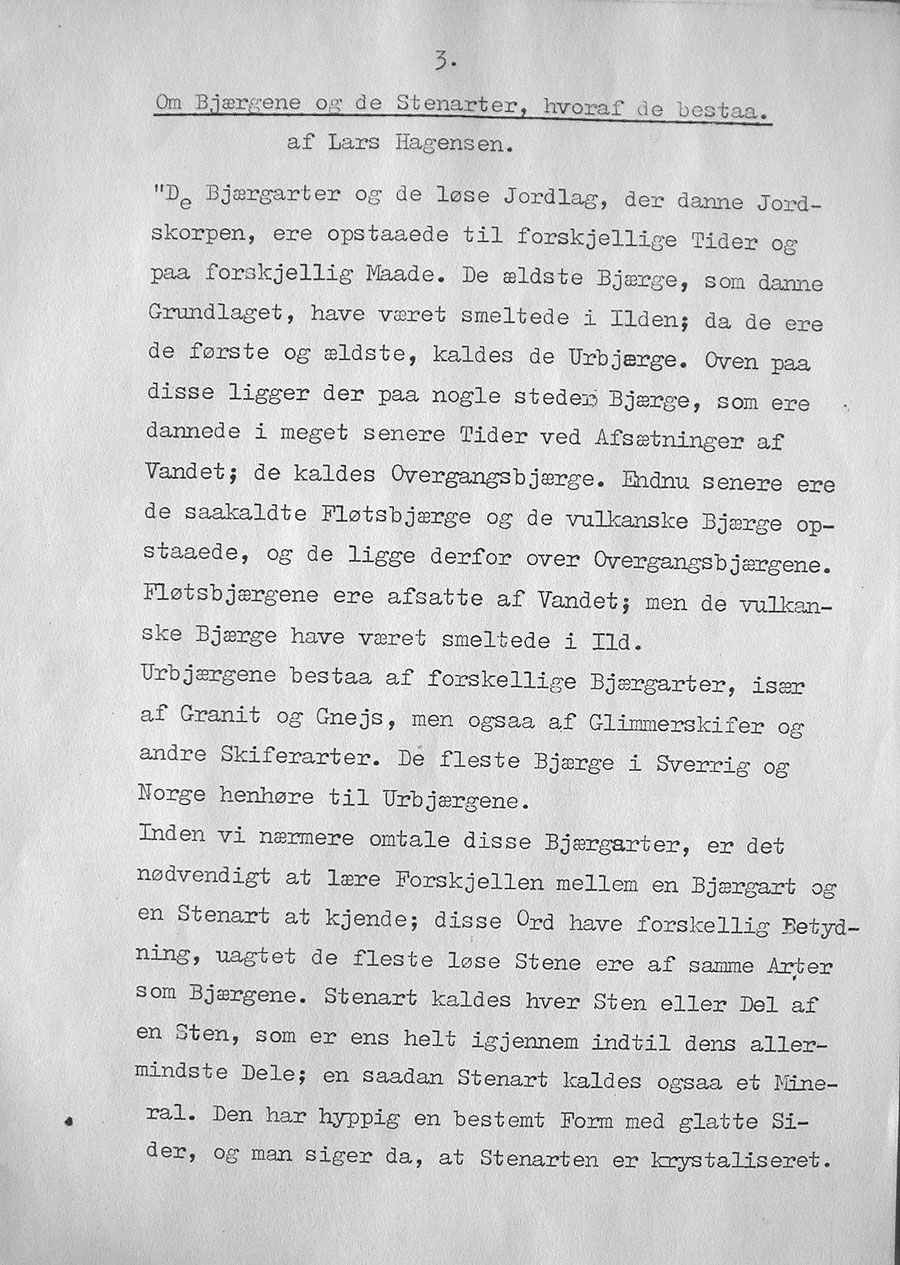 3.

Om Bjærgene og de Stenarter, hvoraf de bestaa.
af Lars Hagensen.

"De Bjærgarter og de løse Jordlag, der danne Jordskorpen, ere opstaaede til forskjellige Tider og paa forskjellig Maade. De ældste Bjærge, som danne Grundlaget, have været smeltede i Ilden; da de ere de første og ældste, kaldes de Urbjærge. Oven paa disse ligger der paa nogle steder Bjærge, som ere dannede i meget senere Tider ved Afsætninger af Vandet; de kaldes Overgangsbjærge. Endnu senere ere de saakaldte Fløtsbjærge og de vulkanske Bjærge opstaaede, og de ligge derfor over Overgangsbjærgene. Fløtsbjærgene ere afsatte af Vandet; men de vulkanske Bjærge have været smeltede i Ild.
Urbjærgene bestaa af forskellige Bjærgarter, især af Granit og Gnejs, men ogsaa af Glimmerskifer og andre Skiferarter. De fleste Bjærge i Sverrig og Norge henhøre til Urbjærgene.
Inden vi nærmere omtale disse Bjærgarter, er det nødvendigt at lære Forskjellen mellem en Bjærgart og en Stenart at kjende; disse Ord have forskellig Betydning, uagtet de fleste løse Stene ere af samme Arter som Bjærgene. Stenart kaldes hver Sten eller Del af en Sten, som er ens helt igjennem indtil dens allermindste Dele; en saadan Stenart kaldes ogsaa et Mineral. Den har hyppig en bestemt Form med glatte Sider, og man siger da, at Stenarten er krystaliseret.